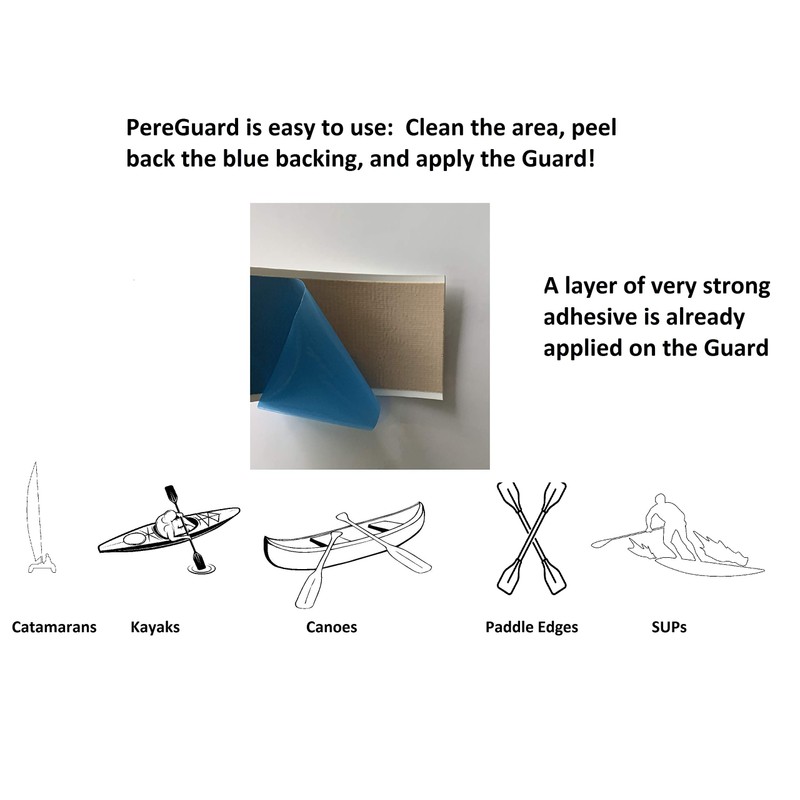 PereGuard is easy to use: Clean the area, peel back the blue backing, and apply the Guard!

A layer of very strong adhesive is already applied on the Guard

Catamarans Kayaks Canoes Paddle Edges SUPs